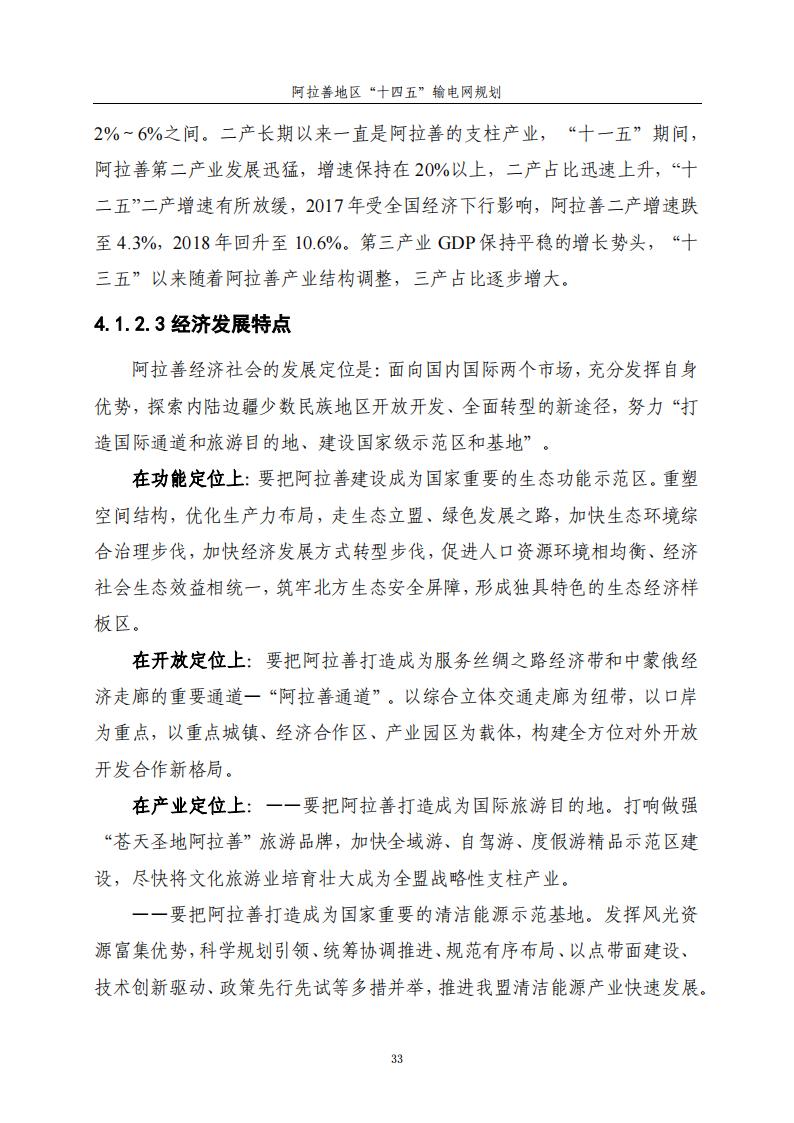 阿拉善地区“十四五”输电网规划

2%~6%之间。二产长期以来一直是阿拉善的支柱产业，“十一五”期间，阿拉善第二产业发展迅猛，增速保持在20%以上，二产占比迅速上升，“十二五”二产增速有所放缓，2017年受全国经济下行影响，阿拉善二产增速跌至4.3%，2018年回升至10.6%。第三产业GDP保持平稳的增长势头，“十三五”以来随着阿拉善产业结构调整，三产占比逐步增大。

4.1.2.3 经济发展特点

阿拉善经济社会的发展定位是：面向国内国际两个市场，充分发挥自身优势，探索内陆边疆少数民族地区开放开发、全面转型的新途径，努力“打造国际通道和旅游目的地、建设国家级示范区和基地”。

在功能定位上：要把阿拉善建设成为国家重要的生态功能示范区。重塑空间结构，优化生产力布局，走生态立盟、绿色发展之路，加快生态环境综合治理步伐，加快经济发展方式转型步伐，促进人口资源环境相均衡、经济社会生态效益相统一，筑牢北方生态安全屏障，形成独具特色的生态经济样板区。

在开放定位上：要把阿拉善打造成为服务丝绸之路经济带和中蒙俄经济走廊的重要通道—“阿拉善通道”。以综合立体交通走廊为纽带，以口岸为重点，以重点城镇、经济合作区、产业园区为载体，构建全方位对外开放开发合作新格局。

在产业定位上：——要把阿拉善打造成为国际旅游目的地。打响做强“苍天圣地阿拉善”旅游品牌，加快全域游、自驾游、度假游精品示范区建设，尽快将文化旅游业培育壮大成为全盟战略性支柱产业。

——要把阿拉善打造成为国家重要的清洁能源示范基地。发挥风光资源富集优势，科学规划引领、统筹协调推进、规范有序布局、以点带面建设、技术创新驱动、政策先行先试等多措并举，推进我盟清洁能源产业快速发展。

33